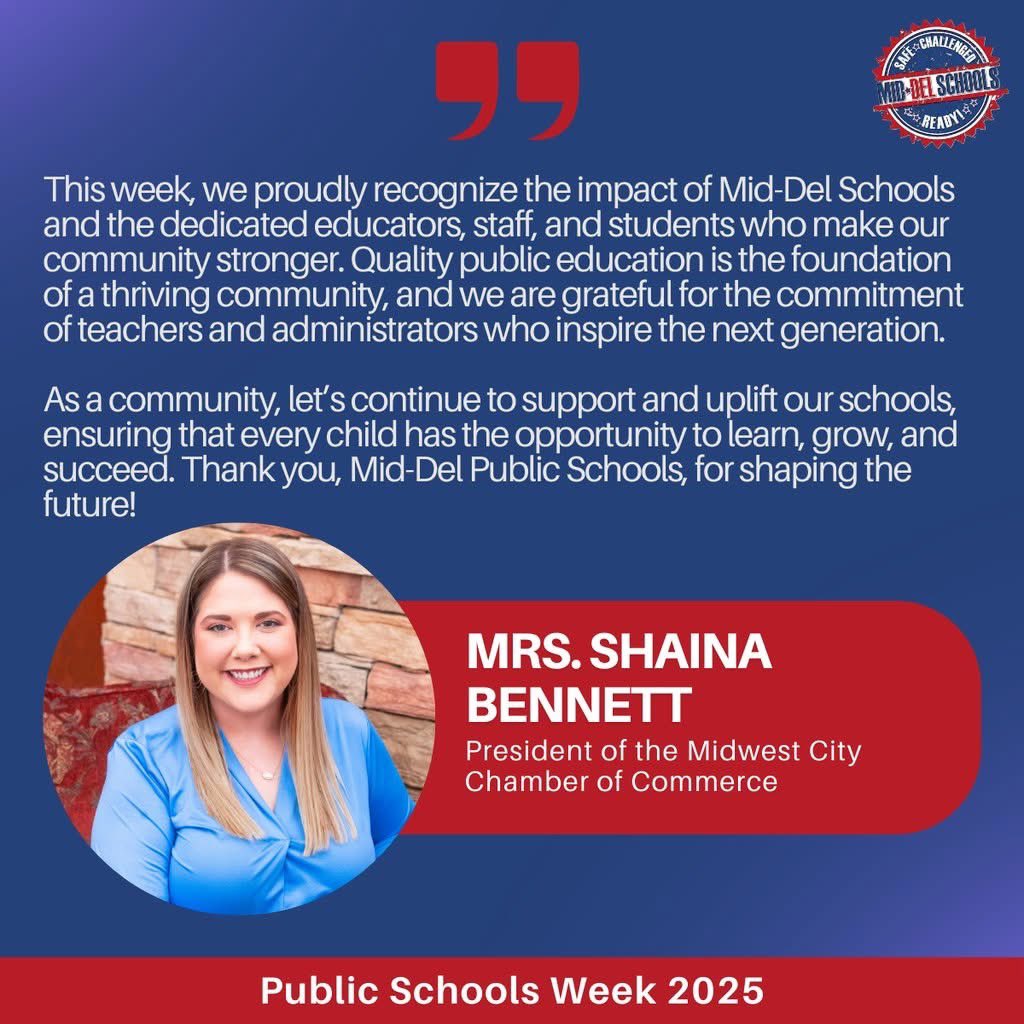 SAFE CHALLENGED
MID-DEL SCHOOLS
READY!

This week, we proudly recognize the impact of Mid-Del Schools and the dedicated educators, staff, and students who make our community stronger. Quality public education is the foundation of a thriving community, and we are grateful for the commitment of teachers and administrators who inspire the next generation.

As a community, let's continue to support and uplift our schools, ensuring that every child has the opportunity to learn, grow, and succeed. Thank you, Mid-Del Public Schools, for shaping the future!

MRS. SHAINA BENNETT
President of the Midwest City Chamber of Commerce

Public Schools Week 2025